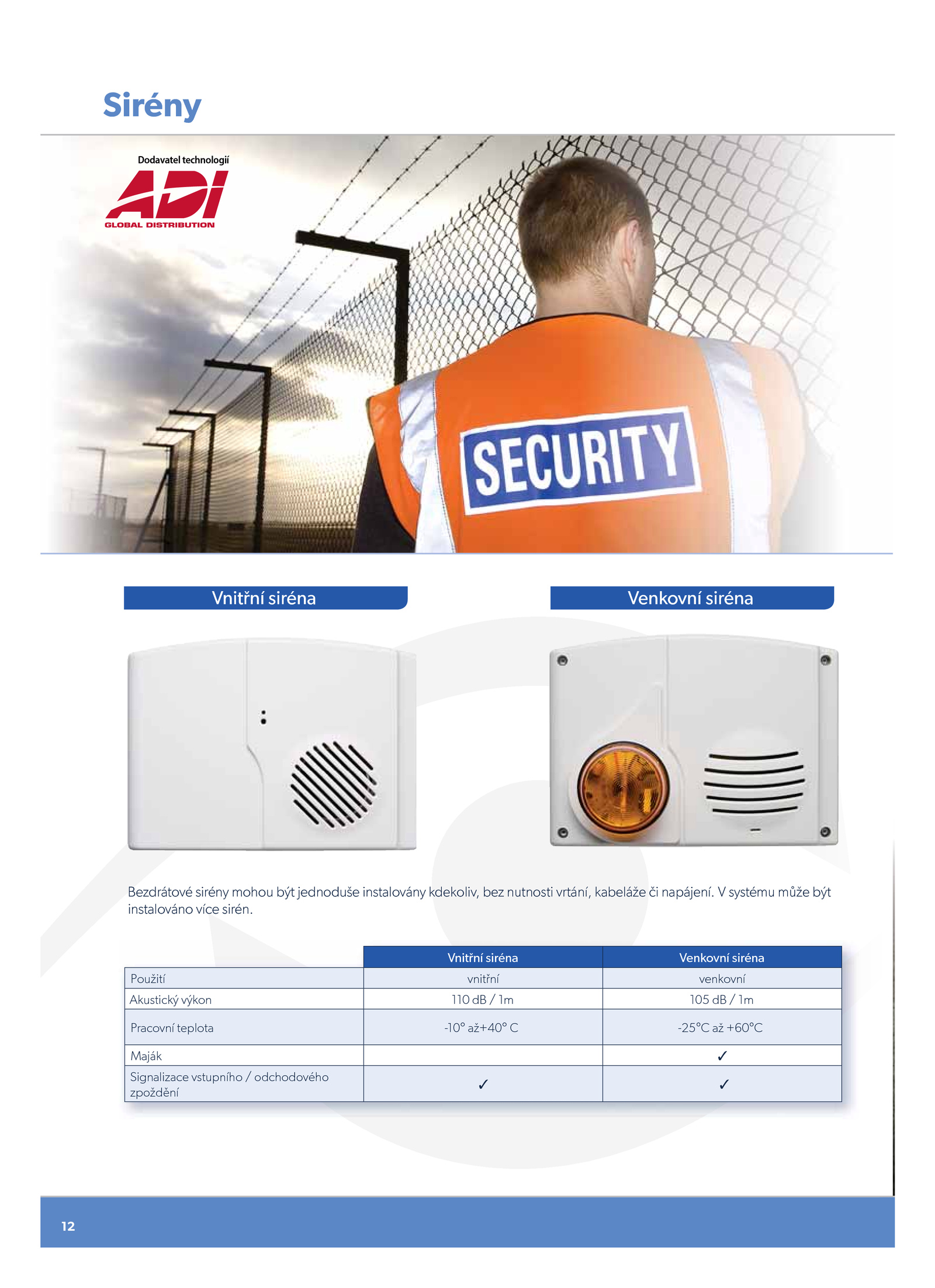 Sirény

Dodavatel technologií
ADI
GLOBAL DISTRIBUTION

SECURITY

Vnitřní siréna

Venkovní siréna

Bezdrátové sirény mohou být jednoduše instalovány kdekoliv, bez nutnosti vrtání, kabeláže či napájení. V systému může být instalováno více sirén.

| | Vnitřní siréna | Venkovní siréna |
|---|---|---|
| Použití | vnitřní | venkovní |
| Akustický výkon | 110 dB / 1m | 105 dB / 1m |
| Pracovní teplota | -10° až+40° C | -25°C až +60°C |
| Maják | | ✓ |
| Signalizace vstupního / odchodového zpoždění | ✓ | ✓ |

12